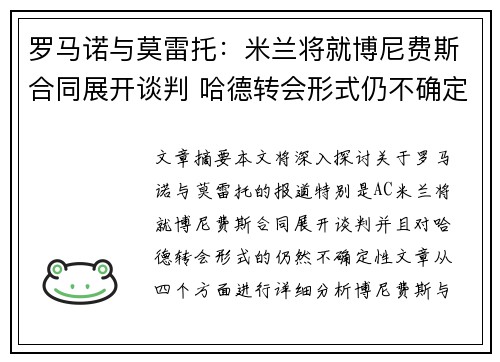 罗马诺与莫雷托：米兰将就博尼费斯合同展开谈判 哈德转会形式仍不确定

文章摘要本文将深入探讨关于罗马诺与莫雷托的报道特别是AC米兰将就博尼费斯合同展开谈判并且对哈德转会形式的仍然不确定性文章从四个方面进行详细分析博尼费斯与